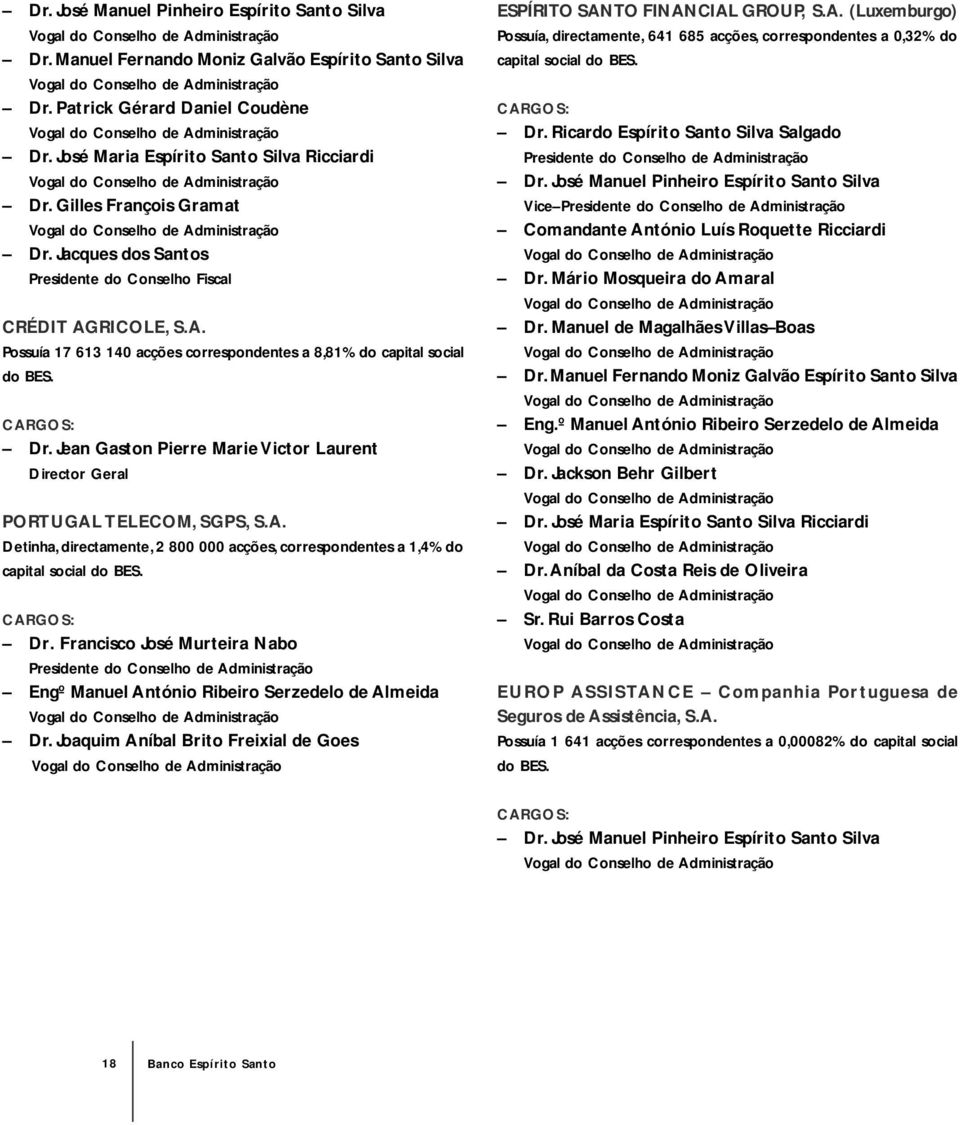 – Dr. José Manuel Pinheiro Espírito Santo Silva
Vogal do Conselho de Administração

– Dr. Manuel Fernando Moniz Galvão Espírito Santo Silva
Vogal do Conselho de Administração

– Dr. Patrick Gérard Daniel Coudène
Vogal do Conselho de Administração

– Dr. José Maria Espírito Santo Silva Ricciardi
Vogal do Conselho de Administração

– Dr. Gilles François Gramat
Vogal do Conselho de Administração

– Dr. Jacques dos Santos
Presidente do Conselho Fiscal

CRÉDIT AGRICOLE, S.A.
Possuía 17 613 140 acções correspondentes a 8,81% do capital social do BES.

CARGOS:
– Dr. Jean Gaston Pierre Marie Victor Laurent
Director Geral

PORTUGAL TELECOM, SGPS, S.A.
Detinha, directamente, 2 800 000 acções, correspondentes a 1,4% do capital social do BES.

CARGOS:
– Dr. Francisco José Murteira Nabo
Presidente do Conselho de Administração

– Engº Manuel António Ribeiro Serzedelo de Almeida
Vogal do Conselho de Administração

– Dr. Joaquim Aníbal Brito Freixial de Goes
Vogal do Conselho de Administração

ESPÍRITO SANTO FINANCIAL GROUP, S.A. (Luxemburgo)
Possuía, directamente, 641 685 acções, correspondentes a 0,32% do capital social do BES.

CARGOS:
– Dr. Ricardo Espírito Santo Silva Salgado
Presidente do Conselho de Administração

– Dr. José Manuel Pinheiro Espírito Santo Silva
Vice–Presidente do Conselho de Administração

– Comandante António Luís Roquette Ricciardi
Vogal do Conselho de Administração

– Dr. Mário Mosqueira do Amaral
Vogal do Conselho de Administração

– Dr. Manuel de Magalhães Villas–Boas
Vogal do Conselho de Administração

– Dr. Manuel Fernando Moniz Galvão Espírito Santo Silva
Vogal do Conselho de Administração

– Eng.º Manuel António Ribeiro Serzedelo de Almeida
Vogal do Conselho de Administração

– Dr. Jackson Behr Gilbert
Vogal do Conselho de Administração

– Dr. José Maria Espírito Santo Silva Ricciardi
Vogal do Conselho de Administração

– Dr. Aníbal da Costa Reis de Oliveira
Vogal do Conselho de Administração

– Sr. Rui Barros Costa
Vogal do Conselho de Administração

EUROP ASSISTANCE – Companhia Portuguesa de Seguros de Assistência, S.A.
Possuía 1 641 acções correspondentes a 0,00082% do capital social do BES.

CARGOS:
– Dr. José Manuel Pinheiro Espírito Santo Silva
Vogal do Conselho de Administração

18 Banco Espírito Santo